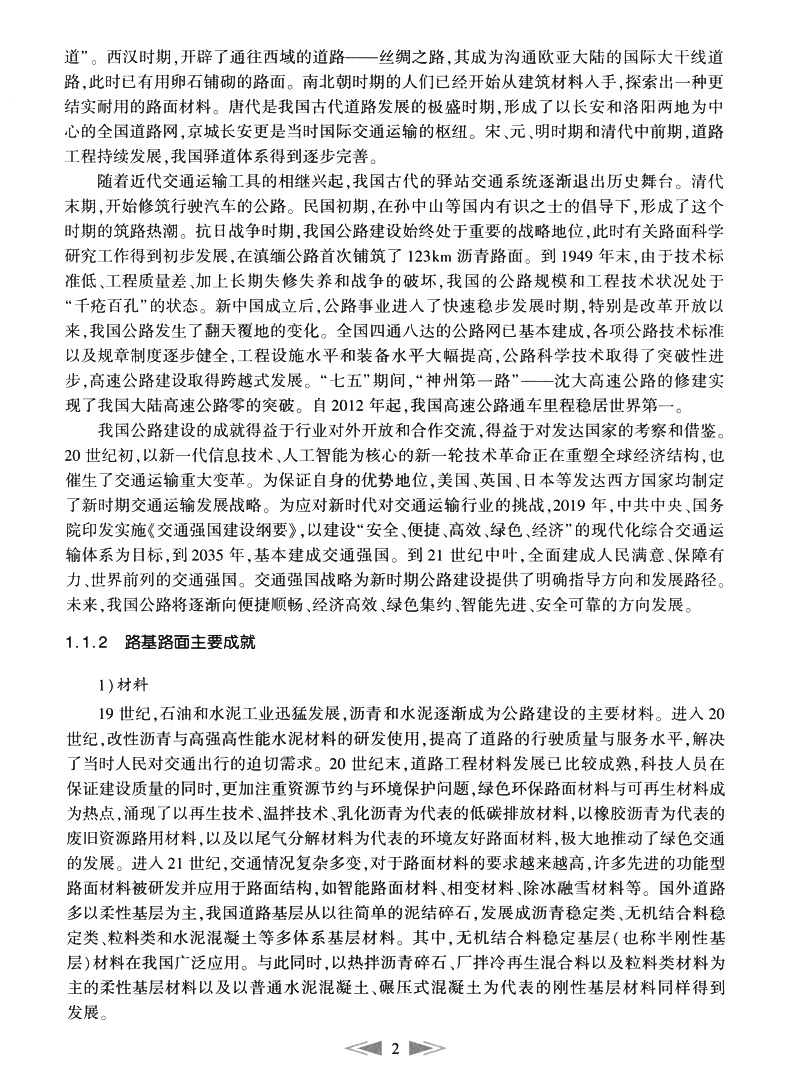 道”。西汉时期，开辟了通往西域的道路——丝绸之路，其成为沟通欧亚大陆的国际大干线道路，此时已有用卵石铺砌的路面。南北朝时期的人们已经开始从建筑材料入手，探索出一种更结实耐用的路面材料。唐代是我国古代道路发展的极盛时期，形成了以长安和洛阳两地为中心的全国道路网，京城长安更是当时国际交通运输的枢纽。宋、元、明时期和清代中前期，道路工程持续发展，我国驿道体系得到逐步完善。

随着近代交通运输工具的相继兴起，我国古代的驿站交通系统逐渐退出历史舞台。清代末期，开始修筑行驶汽车的公路。民国初期，在孙中山等国内有识之士的倡导下，形成了这个时期的筑路热潮。抗日战争时期，我国公路建设始终处于重要的战略地位，此时有关路面科学研究工作得到初步发展，在滇缅公路首次铺筑了123km沥青路面。到1949年末，由于技术标准低、工程质量差、加上长期失修失养和战争的破坏，我国的公路规模和工程技术状况处于“千疮百孔”的状态。新中国成立后，公路事业进入了快速稳步发展时期，特别是改革开放以来，我国公路发生了翻天覆地的变化。全国四通八达的公路网已基本建成，各项公路技术标准以及规章制度逐步健全，工程设施水平和装备水平大幅提高，公路科学技术取得了突破性进步，高速公路建设取得跨越式发展。“七五”期间，“神州第一路”——沈大高速公路的修建实现了我国大陆高速公路零的突破。自2012年起，我国高速公路通车里程稳居世界第一。

我国公路建设的成就得益于行业对外开放和合作交流，得益于对发达国家的考察和借鉴。20世纪初，以新一代信息技术、人工智能为核心的新一轮技术革命正在重塑全球经济结构，也催生了交通运输重大变革。为保证自身的优势地位，美国、英国、日本等发达西方国家均制定了新时期交通运输发展战略。为应对新时代对交通运输行业的挑战，2019年，中共中央、国务院印发实施《交通强国建设纲要》，以建设“安全、便捷、高效、绿色、经济”的现代化综合交通运输体系为目标，到2035年，基本建成交通强国。到21世纪中叶，全面建成人民满意、保障有力、世界前列的交通强国。交通强国战略为新时期公路建设提供了明确指导方向和发展路径。未来，我国公路将逐渐向便捷顺畅、经济高效、绿色集约、智能先进、安全可靠的方向发展。

1.1.2 路基路面主要成就

1)材料

19世纪，石油和水泥工业迅猛发展，沥青和水泥逐渐成为公路建设的主要材料。进入20世纪，改性沥青与高强高性能水泥材料的研发使用，提高了道路的行驶质量与服务水平，解决了当时人民对交通出行的迫切需求。20世纪末，道路工程材料发展已比较成熟，科技人员在保证建设质量的同时，更加注重资源节约与环境保护问题，绿色环保路面材料与可再生材料成为热点，涌现了以再生技术、温拌技术、乳化沥青为代表的低碳排放材料，以橡胶沥青为代表的废旧资源路用材料，以及以尾气分解材料为代表的环境友好路面材料，极大地推动了绿色交通的发展。进入21世纪，交通情况复杂多变，对于路面材料的要求越来越高，许多先进的功能型路面材料被研发并应用于路面结构，如智能路面材料、相变材料、除冰融雪材料等。国外道路多以柔性基层为主，我国道路基层从以往简单的泥结碎石，发展成沥青稳定类、无机结合料稳定类、粒料类和水泥混凝土等多体系基层材料。其中，无机结合料稳定基层（也称半刚性基层）材料在我国广泛应用。与此同时，以热拌沥青碎石、厂拌冷再生混合料以及粒料类材料为主的柔性基层材料以及以普通水泥混凝土、碾压式混凝土为代表的刚性基层材料同样得到发展。

2